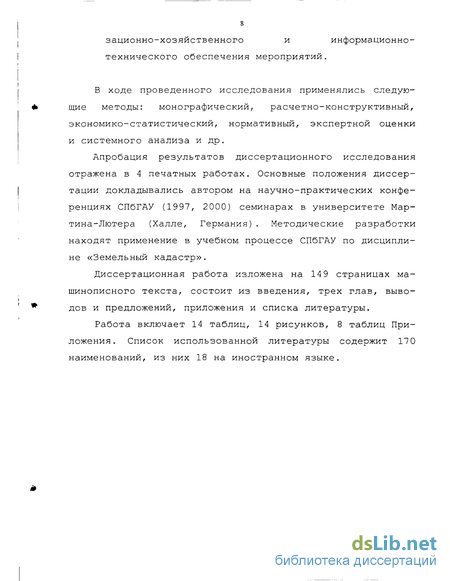 8

зационно-хозяйственного и информационно-технического обеспечения мероприятий.

В ходе проведенного исследования применялись следующие методы: монографический, расчетно-конструктивный, экономико-статистический, нормативный, экспертной оценки и системного анализа и др.

Апробация результатов диссертационного исследования отражена в 4 печатных работах. Основные положения диссертации докладывались автором на научно-практических конференциях СПбГАУ (1997, 2000) семинарах в университете Мартина-Лютера (Халле, Германия). Методические разработки находят применение в учебном процессе СПбГАУ по дисциплине «Земельный кадастр».

Диссертационная работа изложена на 149 страницах машинописного текста, состоит из введения, трех глав, выводов и предложений, приложения и списка литературы.

Работа включает 14 таблиц, 14 рисунков, 8 таблиц Приложения. Список использованной литературы содержит 170 наименований, из них 18 на иностранном языке.

dsLib.net
библиотека диссертаций